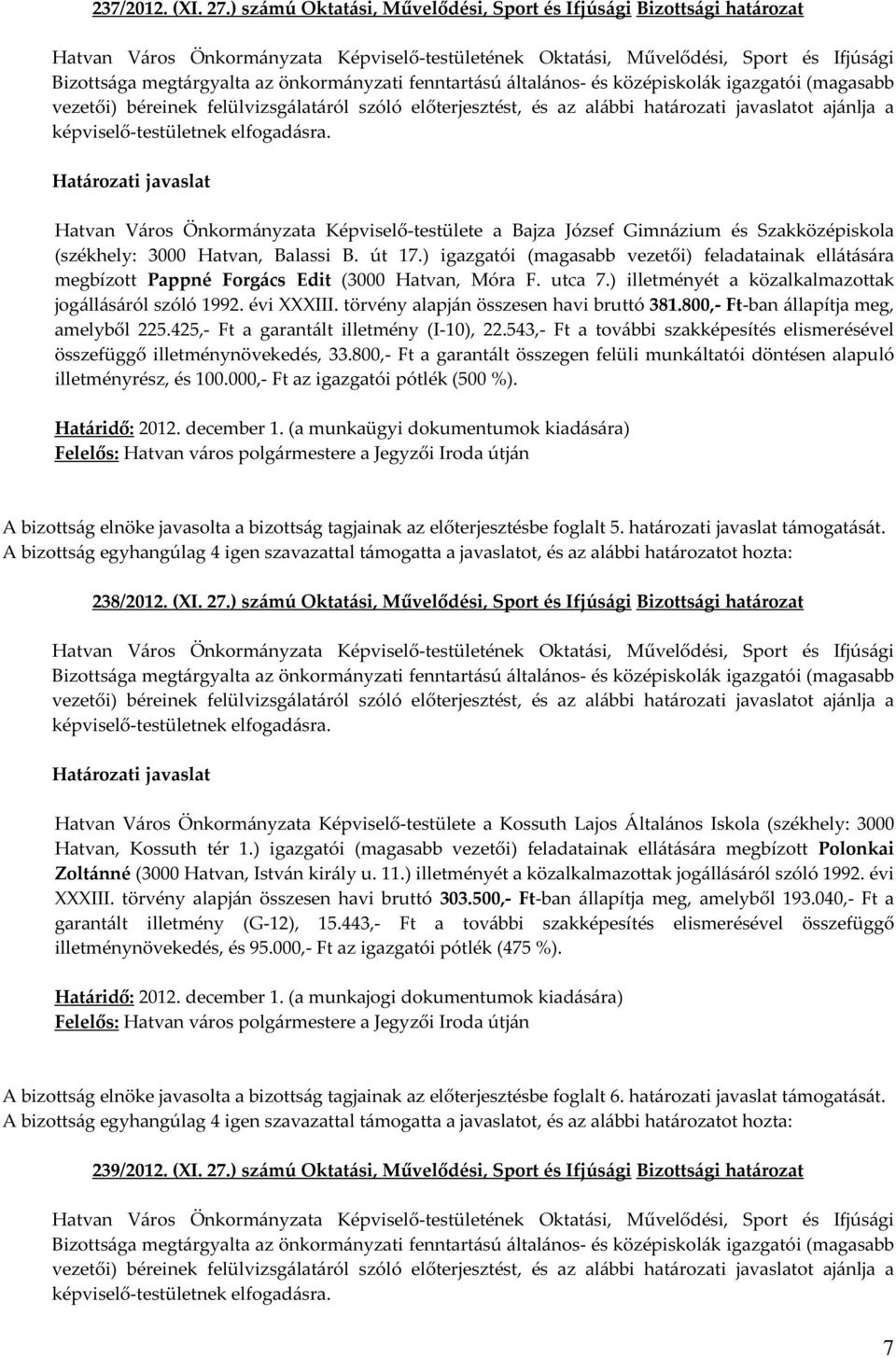 237/2012. (XI. 27.) számú Oktatási, Művelődési, Sport és Ifjúsági Bizottsági határozat

Hatvan Város Önkormányzata Képviselő-testületének Oktatási, Művelődési, Sport és Ifjúsági Bizottsága megtárgyalta az önkormányzati fenntartású általános- és középiskolák igazgatói (magasabb vezetői) béreinek felülvizsgálatáról szóló előterjesztést, és az alábbi határozati javaslatot ajánlja a képviselő-testületnek elfogadásra.

Határozati javaslat

Hatvan Város Önkormányzata Képviselő-testülete a Bajza József Gimnázium és Szakközépiskola (székhely: 3000 Hatvan, Balassi B. út 17.) igazgatói (magasabb vezetői) feladatainak ellátására megbízott Pappné Forgács Edit (3000 Hatvan, Móra F. utca 7.) illetményét a közalkalmazottak jogállásáról szóló 1992. évi XXXIII. törvény alapján összesen havi bruttó 381.800,- Ft-ban állapítja meg, amelyből 225.425,- Ft a garantált illetmény (I-10), 22.543,- Ft a további szakképesítés elismerésével összefüggő illetménynövekedés, 33.800,- Ft a garantált összegen felüli munkáltatói döntésen alapuló illetményrész, és 100.000,- Ft az igazgatói pótlék (500 %).

Határidő: 2012. december 1. (a munkaügyi dokumentumok kiadására)
Felelős: Hatvan város polgármestere a Jegyzői Iroda útján

A bizottság elnöke javasolta a bizottság tagjainak az előterjesztésbe foglalt 5. határozati javaslat támogatását.
A bizottság egyhangúlag 4 igen szavazattal támogatta a javaslatot, és az alábbi határozatot hozta:

238/2012. (XI. 27.) számú Oktatási, Művelődési, Sport és Ifjúsági Bizottsági határozat

Hatvan Város Önkormányzata Képviselő-testületének Oktatási, Művelődési, Sport és Ifjúsági Bizottsága megtárgyalta az önkormányzati fenntartású általános- és középiskolák igazgatói (magasabb vezetői) béreinek felülvizsgálatáról szóló előterjesztést, és az alábbi határozati javaslatot ajánlja a képviselő-testületnek elfogadásra.

Határozati javaslat

Hatvan Város Önkormányzata Képviselő-testülete a Kossuth Lajos Általános Iskola (székhely: 3000 Hatvan, Kossuth tér 1.) igazgatói (magasabb vezetői) feladatainak ellátására megbízott Polonkai Zoltánné (3000 Hatvan, István király u. 11.) illetményét a közalkalmazottak jogállásáról szóló 1992. évi XXXIII. törvény alapján összesen havi bruttó 303.500,- Ft-ban állapítja meg, amelyből 193.040,- Ft a garantált illetmény (G-12), 15.443,- Ft a további szakképesítés elismerésével összefüggő illetménynövekedés, és 95.000,- Ft az igazgatói pótlék (475 %).

Határidő: 2012. december 1. (a munkajogi dokumentumok kiadására)
Felelős: Hatvan város polgármestere a Jegyzői Iroda útján

A bizottság elnöke javasolta a bizottság tagjainak az előterjesztésbe foglalt 6. határozati javaslat támogatását.
A bizottság egyhangúlag 4 igen szavazattal támogatta a javaslatot, és az alábbi határozatot hozta:

239/2012. (XI. 27.) számú Oktatási, Művelődési, Sport és Ifjúsági Bizottsági határozat

Hatvan Város Önkormányzata Képviselő-testületének Oktatási, Művelődési, Sport és Ifjúsági Bizottsága megtárgyalta az önkormányzati fenntartású általános- és középiskolák igazgatói (magasabb vezetői) béreinek felülvizsgálatáról szóló előterjesztést, és az alábbi határozati javaslatot ajánlja a képviselő-testületnek elfogadásra.

7